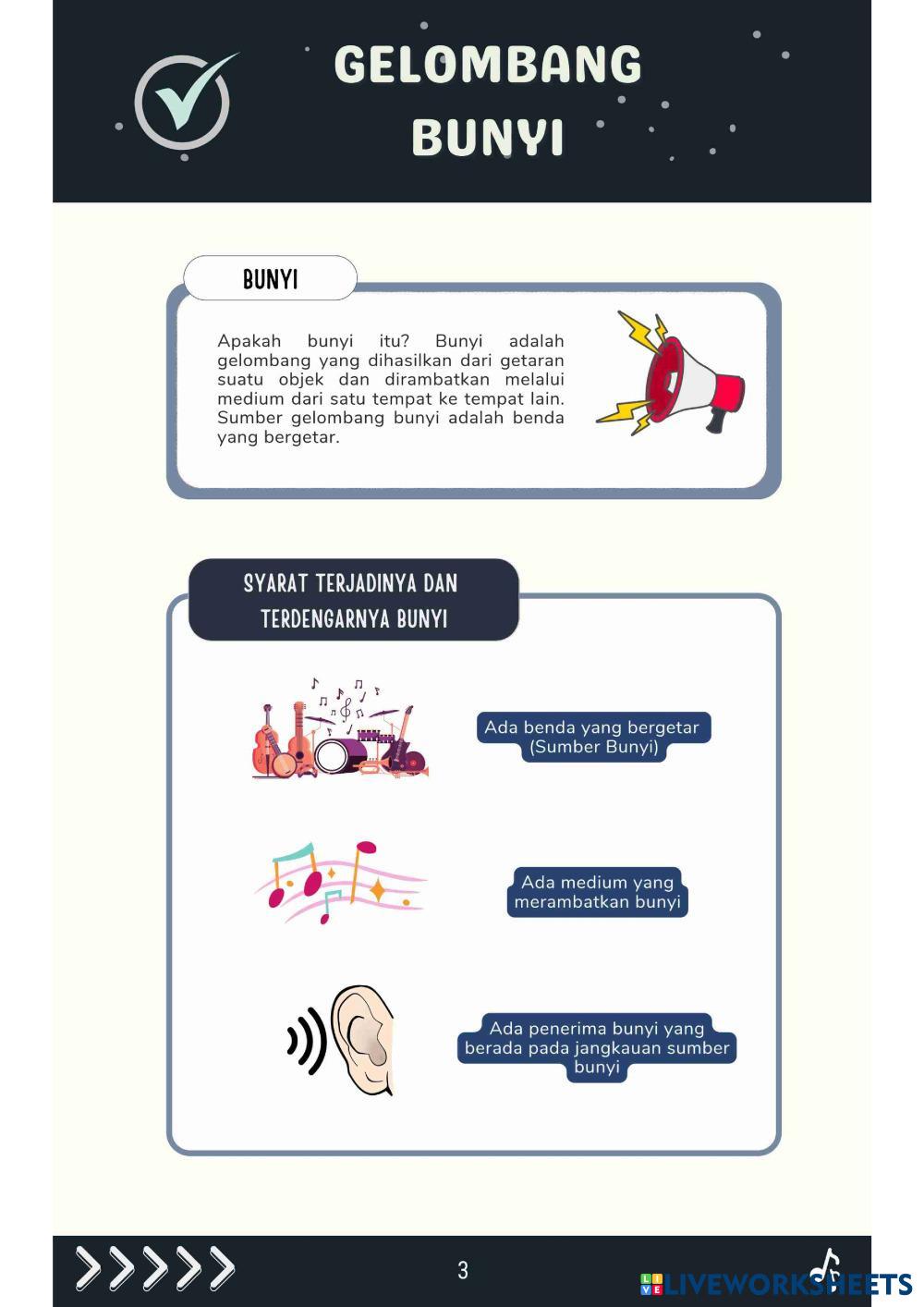 GELOMBANG BUNYI

BUNYI

Apakah bunyi itu? Bunyi adalah gelombang yang dihasilkan dari getaran suatu objek dan dirambatkan melalui medium dari satu tempat ke tempat lain. Sumber gelombang bunyi adalah benda yang bergetar.

SYARAT TERJADINYA DAN TERDENGARNYA BUNYI

Ada benda yang bergetar (Sumber Bunyi)

Ada medium yang merambatkan bunyi

Ada penerima bunyi yang berada pada jangkauan sumber bunyi

3

LIVEWORKSHEETS